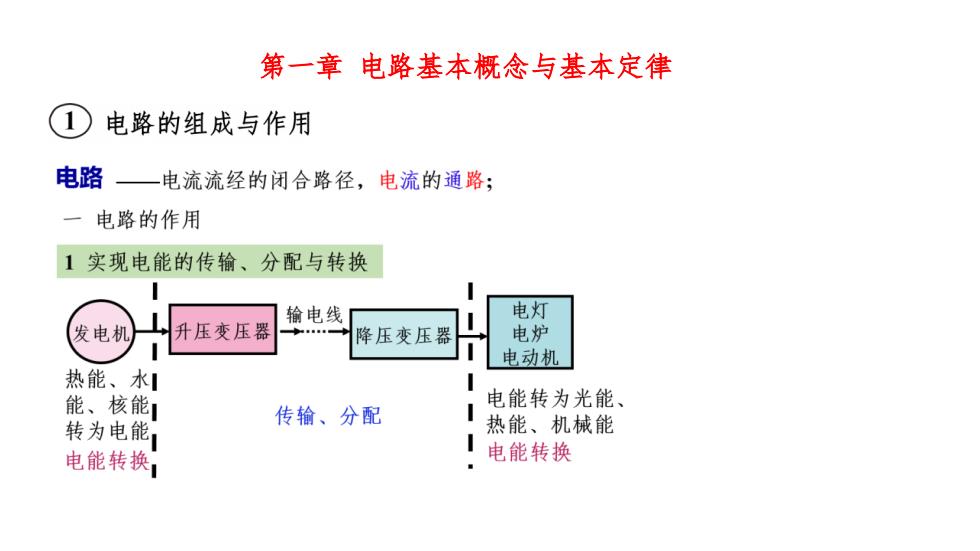 第一章 电路基本概念与基本定律

1 电路的组成与作用

电路 ——电流流经的闭合路径，电流的通路；

一 电路的作用

1 实现电能的传输、分配与转换

发电机

升压变压器

输电线

降压变压器

电灯
电炉
电动机

热能、水能、核能转为电能
电能转换

传输、分配

电能转为光能、热能、机械能
电能转换